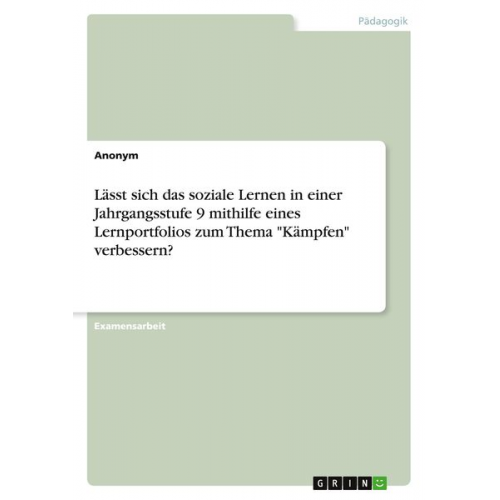 Pädagogik

Anonym

Lässt sich das soziale Lernen in einer Jahrgangsstufe 9 mithilfe eines Lernportfolios zum Thema "Kämpfen" verbessern?

Examensarbeit

GRIN